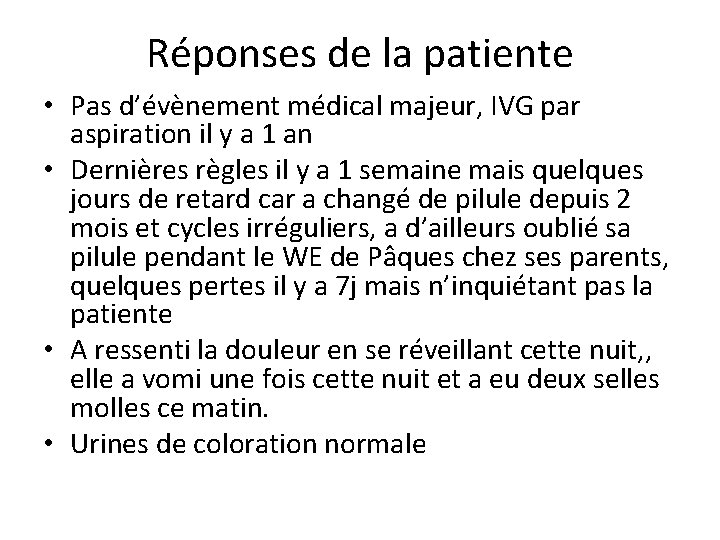 Réponses de la patiente

• Pas d’évènement médical majeur, IVG par aspiration il y a 1 an
• Dernières règles il y a 1 semaine mais quelques jours de retard car a changé de pilule depuis 2 mois et cycles irréguliers, a d’ailleurs oublié sa pilule pendant le WE de Pâques chez ses parents, quelques pertes il y a 7j mais n’inquiétant pas la patiente
• A ressenti la douleur en se réveillant cette nuit,, elle a vomi une fois cette nuit et a eu deux selles molles ce matin.
• Urines de coloration normale